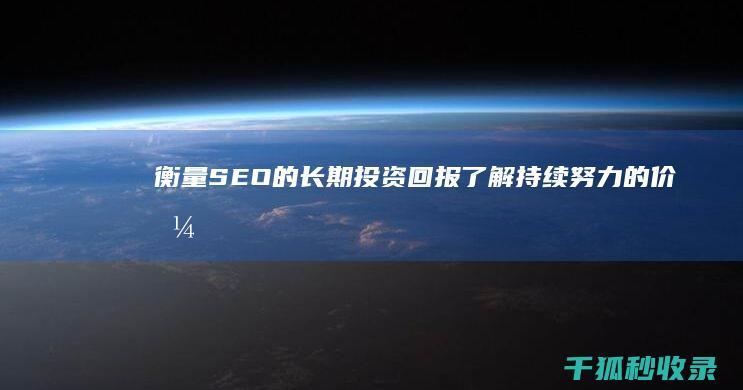 衡量SEO的长期投资回报了解持续努力的价

¼

千狐秒收录